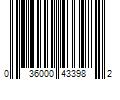 0 36000 43398 2